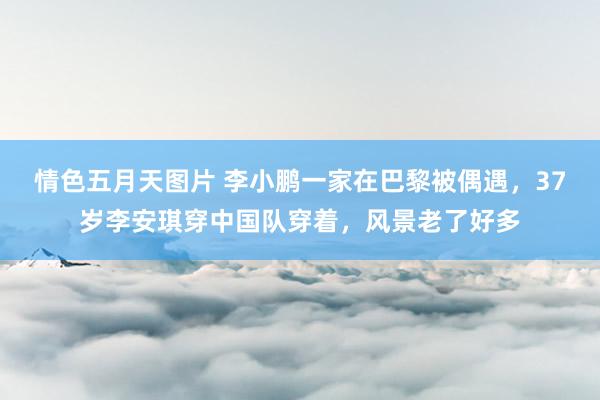 情色五月天图片 李小鹏一家在巴黎被偶遇，37岁李安琪穿中国队穿着，风景老了好多